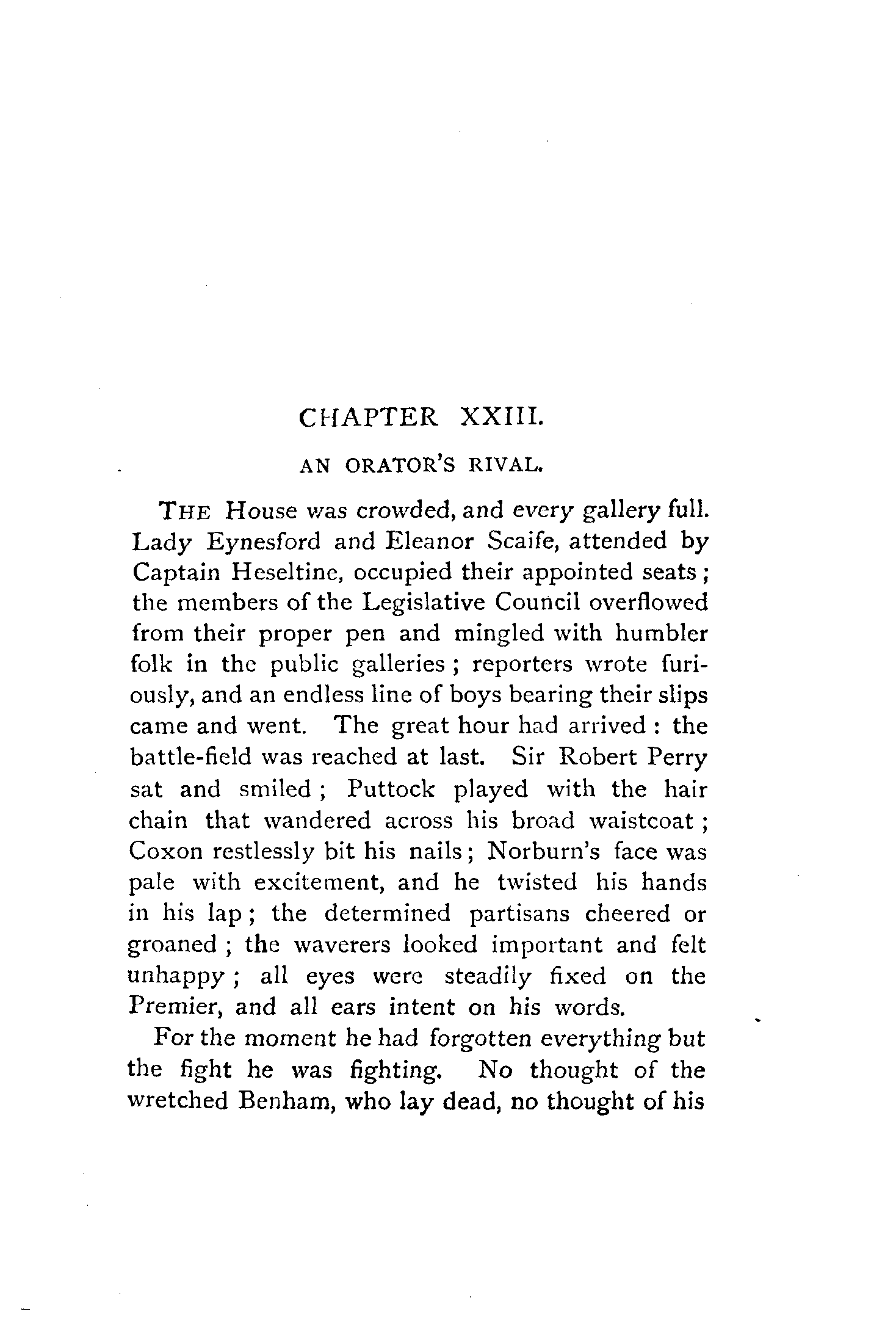 CHAPTER XXIII.

AN ORATOR'S RIVAL.

THE House was crowded, and every gallery full. Lady Eynesford and Eleanor Scaife, attended by Captain Heseltine, occupied their appointed seats; the members of the Legislative Council overflowed from their proper pen and mingled with humbler folk in the public galleries; reporters wrote furiously, and an endless line of boys bearing their slips came and went. The great hour had arrived: the battle-field was reached at last. Sir Robert Perry sat and smiled; Puttock played with the hair chain that wandered across his broad waistcoat; Coxon restlessly bit his nails; Norburn's face was pale with excitement, and he twisted his hands in his lap; the determined partisans cheered or groaned; the waverers looked important and felt unhappy; all eyes were steadily fixed on the Premier, and all ears intent on his words.

For the moment he had forgotten everything but the fight he was fighting. No thought of the wretched Benham, who lay dead, no thought of his